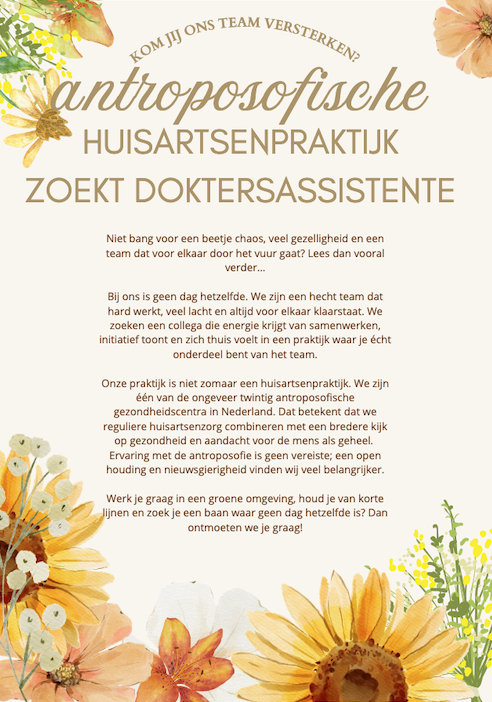 KOM JIJ ONS TEAM VERSTERKEN?

antroposofische
HUISARTSENPRAKTIJK
ZOEKT DOKTERSASSISTENTE

Niet bang voor een beetje chaos, veel gezelligheid en een team dat voor elkaar door het vuur gaat? Lees dan vooral verder...

Bij ons is geen dag hetzelfde. We zijn een hecht team dat hard werkt, veel lacht en altijd voor elkaar klaarstaat. We zoeken een collega die energie krijgt van samenwerken, initiatief toont en zich thuis voelt in een praktijk waar je écht onderdeel bent van het team.

Onze praktijk is niet zomaar een huisartsenpraktijk. We zijn één van de ongeveer twintig antroposofische gezondheidscentra in Nederland. Dat betekent dat we reguliere huisartsenzorg combineren met een bredere kijk op gezondheid en aandacht voor de mens als geheel. Ervaring met de antroposofie is geen vereiste; een open houding en nieuwsgierigheid vinden wij veel belangrijker.

Werk je graag in een groene omgeving, houd je van korte lijnen en zoek je een baan waar geen dag hetzelfde is? Dan ontmoeten we je graag!